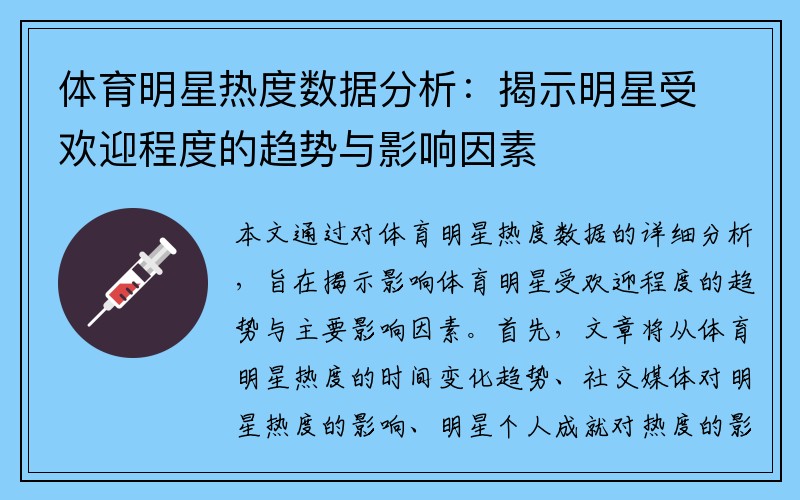 体育明星热度数据分析：揭示明星受欢迎程度的趋势与影响因素

本文通过对体育明星热度数据的详细分析，旨在揭示影响体育明星受欢迎程度的趋势与主要影响因素。首先，文章将从体育明星热度的时间变化趋势、社交媒体对明星热度的影响、明星个人成就对热度的影